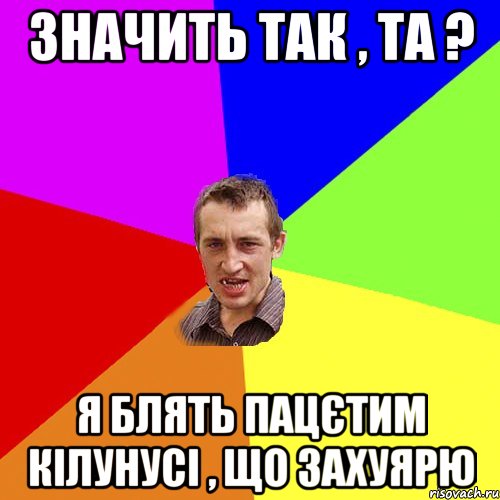 ЗНАЧИТЬ ТАК , ТА ?

Я БЛЯТЬ ПАЦЄТИМ КІЛУНУСІ , ЩО ЗАХУЯРЮ

risovach.ru